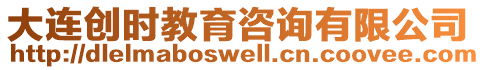 大连创时教育咨询有限公司
http://dlelmaboswell.cn.coovee.com